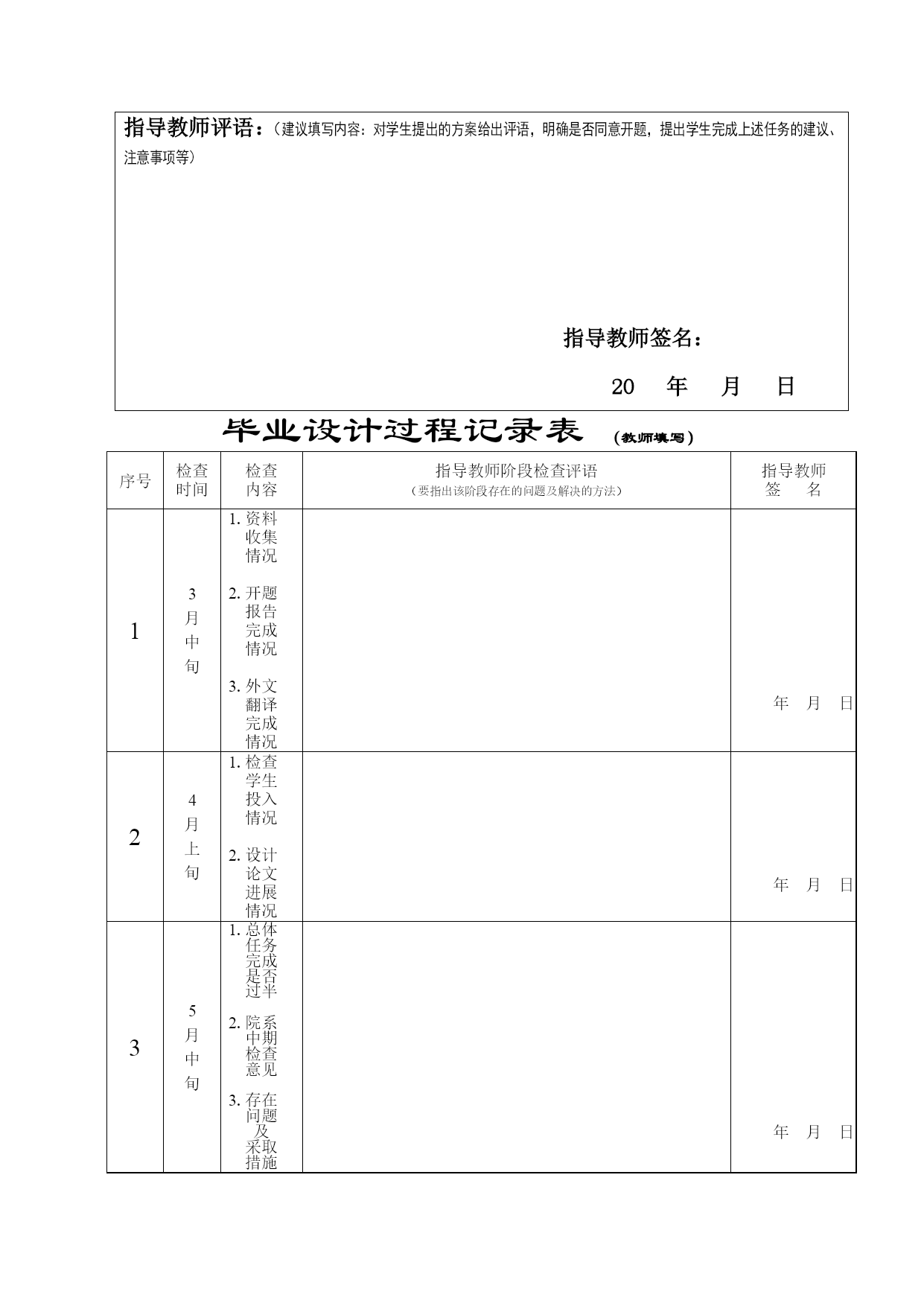 指导教师评语：（建议填写内容：对学生提出的方案给出评语，明确是否同意开题，提出学生完成上述任务的建议、注意事项等）

指导教师签名：

20 年 月 日

毕业设计过程记录表 （教师填写）

| 序号 | 检查时间 | 检查内容 | 指导教师阶段检查评语（要指出该阶段存在的问题及解决的方法） | 指导教师签 名 |
|---|---|---|---|---|
| 1 | 3月中旬 | 1. 资料收集情况 2. 开题报告完成情况 3. 外文翻译完成情况 | | 年 月 日 |
| 2 | 4月上旬 | 1. 检查学生投入情况 2. 设计论文进展情况 | | 年 月 日 |
| 3 | 5月中旬 | 1. 总体任务完成是否过半 2. 院系中期检查意见 3. 存在问题及采取措施 | | 年 月 日 |